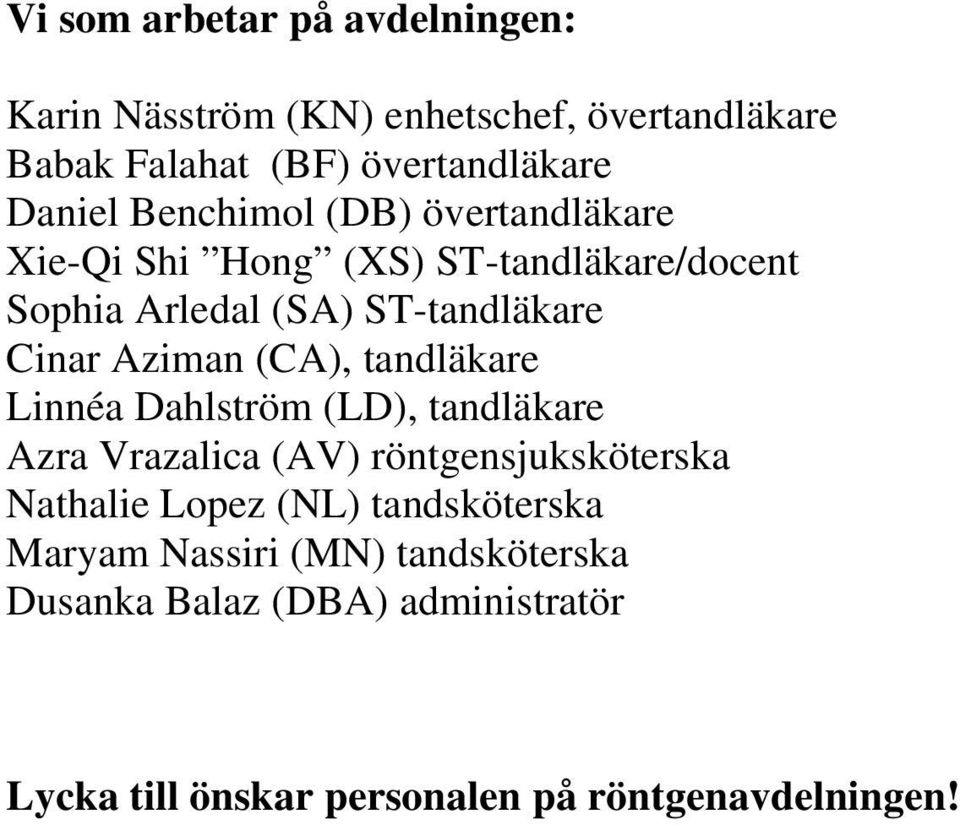 Vi som arbetar på avdelningen:

Karin Näsström (KN) enhetschef, övertandläkare
Babak Falahat (BF) övertandläkare
Daniel Benchimol (DB) övertandläkare
Xie-Qi Shi ”Hong” (XS) ST-tandläkare/docent
Sophia Arledal (SA) ST-tandläkare
Cinar Aziman (CA), tandläkare
Linnéa Dahlström (LD), tandläkare
Azra Vrazalica (AV) röntgensjuksköterska
Nathalie Lopez (NL) tandsköterska
Maryam Nassiri (MN) tandsköterska
Dusanka Balaz (DBA) administratör

Lycka till önskar personalen på röntgenavdelningen!